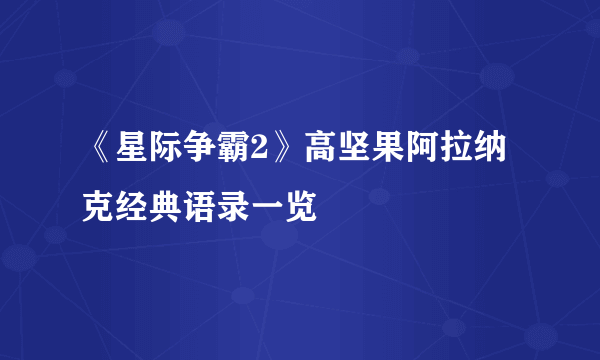 《星际争霸2》高坚果阿拉纳克经典语录一览